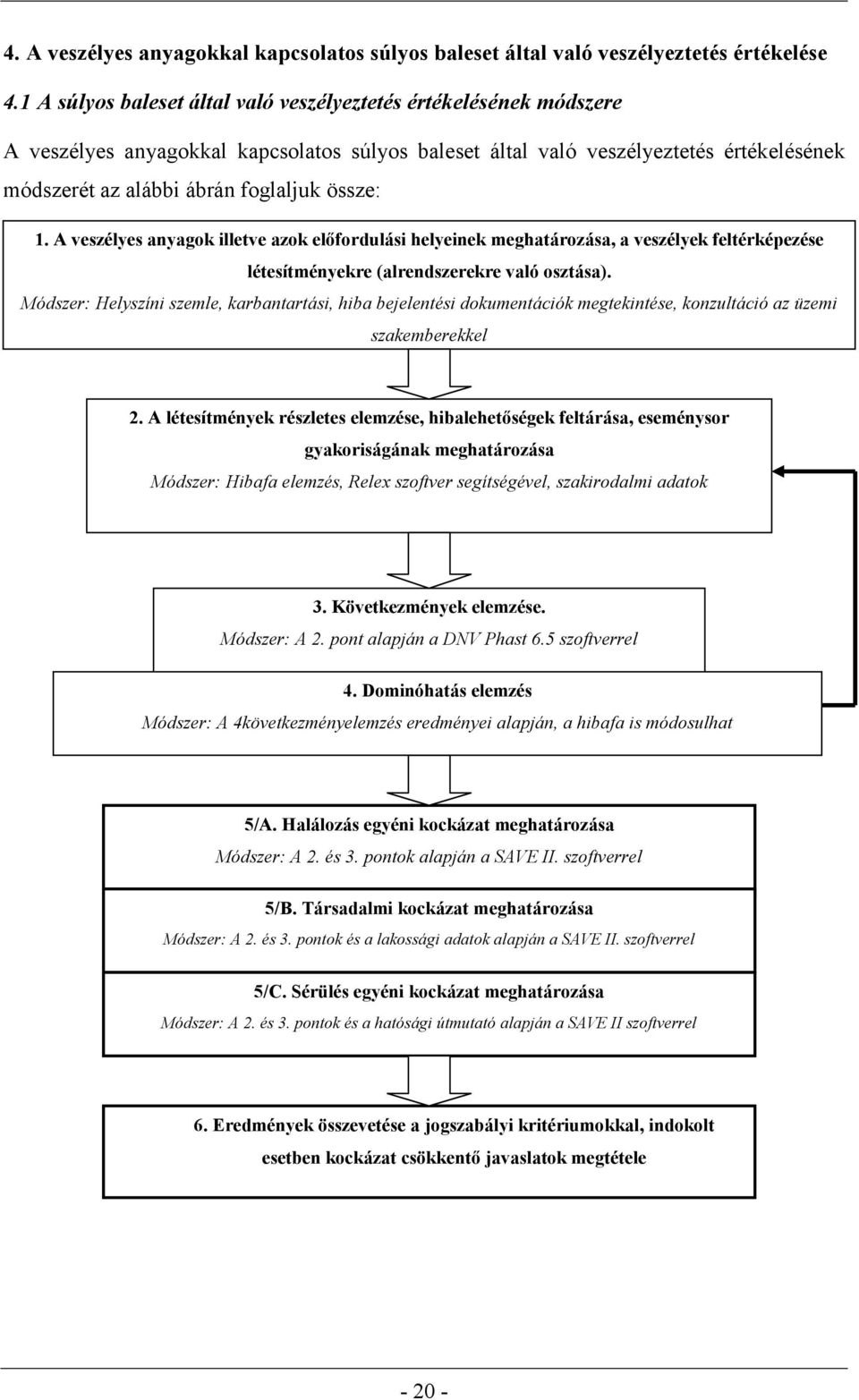 4. A veszélyes anyagokkal kapcsolatos súlyos baleset által való veszélyeztetés értékelése

4.1 A súlyos baleset által való veszélyeztetés értékelésének módszere

A veszélyes anyagokkal kapcsolatos súlyos baleset által való veszélyeztetés értékelésének módszerét az alábbi ábrán foglaljuk össze:

1. A veszélyes anyagok illetve azok előfordulási helyeinek meghatározása, a veszélyek feltérképezése létesítményekre (alrendszerekre való osztása).

Módszer: Helyszíni szemle, karbantartási, hiba bejelentési dokumentációk megtekintése, konzultáció az üzemi szakemberekkel

2. A létesítmények részletes elemzése, hibalehetőségek feltárása, eseménysor gyakoriságának meghatározása

Módszer: Hibafa elemzés, Relex szoftver segítségével, szakirodalmi adatok

3. Következmények elemzése.

Módszer: A 2. pont alapján a DNV Phast 6.5 szoftverrel

4. Dominóhatás elemzés

Módszer: A 4következményelemzés eredményei alapján, a hibafa is módosulhat

5/A. Halálozás egyéni kockázat meghatározása

Módszer: A 2. és 3. pontok alapján a SAVE II. szoftverrel

5/B. Társadalmi kockázat meghatározása

Módszer: A 2. és 3. pontok és a lakossági adatok alapján a SAVE II. szoftverrel

5/C. Sérülés egyéni kockázat meghatározása

Módszer: A 2. és 3. pontok és a hatósági útmutató alapján a SAVE II szoftverrel

6. Eredmények összevetése a jogszabályi kritériumokkal, indokolt esetben kockázat csökkentő javaslatok megtétele

- 20 -